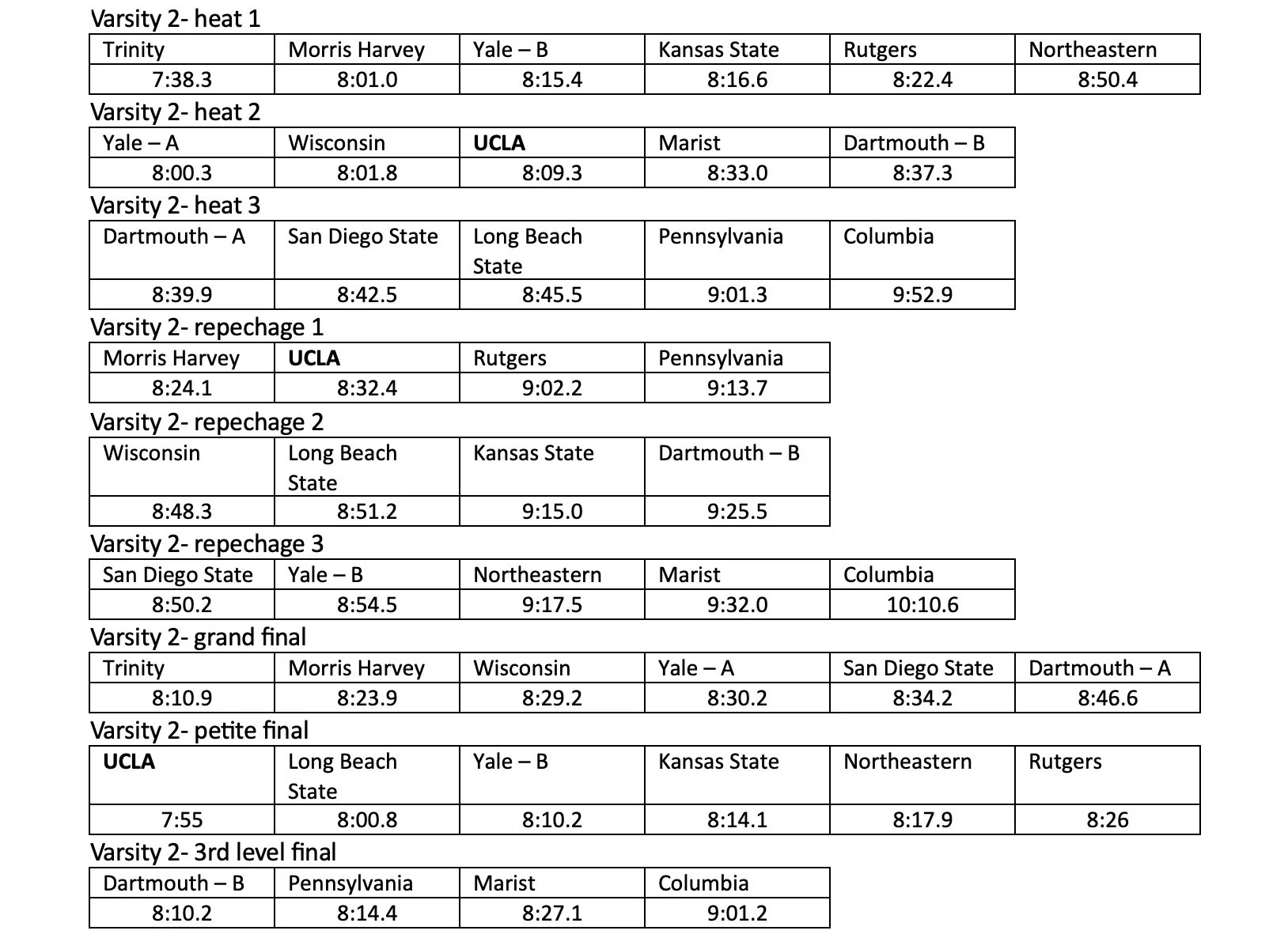 Varsity 2- heat 1

| Trinity | Morris Harvey | Yale – B | Kansas State | Rutgers | Northeastern |
|---|---|---|---|---|---|
| 7:38.3 | 8:01.0 | 8:15.4 | 8:16.6 | 8:22.4 | 8:50.4 |

Varsity 2- heat 2

| Yale – A | Wisconsin | **UCLA** | Marist | Dartmouth – B |
|---|---|---|---|---|
| 8:00.3 | 8:01.8 | 8:09.3 | 8:33.0 | 8:37.3 |

Varsity 2- heat 3

| Dartmouth – A | San Diego State | Long Beach State | Pennsylvania | Columbia |
|---|---|---|---|---|
| 8:39.9 | 8:42.5 | 8:45.5 | 9:01.3 | 9:52.9 |

Varsity 2- repechage 1

| Morris Harvey | **UCLA** | Rutgers | Pennsylvania |
|---|---|---|---|
| 8:24.1 | 8:32.4 | 9:02.2 | 9:13.7 |

Varsity 2- repechage 2

| Wisconsin | Long Beach State | Kansas State | Dartmouth – B |
|---|---|---|---|
| 8:48.3 | 8:51.2 | 9:15.0 | 9:25.5 |

Varsity 2- repechage 3

| San Diego State | Yale – B | Northeastern | Marist | Columbia |
|---|---|---|---|---|
| 8:50.2 | 8:54.5 | 9:17.5 | 9:32.0 | 10:10.6 |

Varsity 2- grand final

| Trinity | Morris Harvey | Wisconsin | Yale – A | San Diego State | Dartmouth – A |
|---|---|---|---|---|---|
| 8:10.9 | 8:23.9 | 8:29.2 | 8:30.2 | 8:34.2 | 8:46.6 |

Varsity 2- petite final

| **UCLA** | Long Beach State | Yale – B | Kansas State | Northeastern | Rutgers |
|---|---|---|---|---|---|
| 7:55 | 8:00.8 | 8:10.2 | 8:14.1 | 8:17.9 | 8:26 |

Varsity 2- 3rd level final

| Dartmouth – B | Pennsylvania | Marist | Columbia |
|---|---|---|---|
| 8:10.2 | 8:14.4 | 8:27.1 | 9:01.2 |